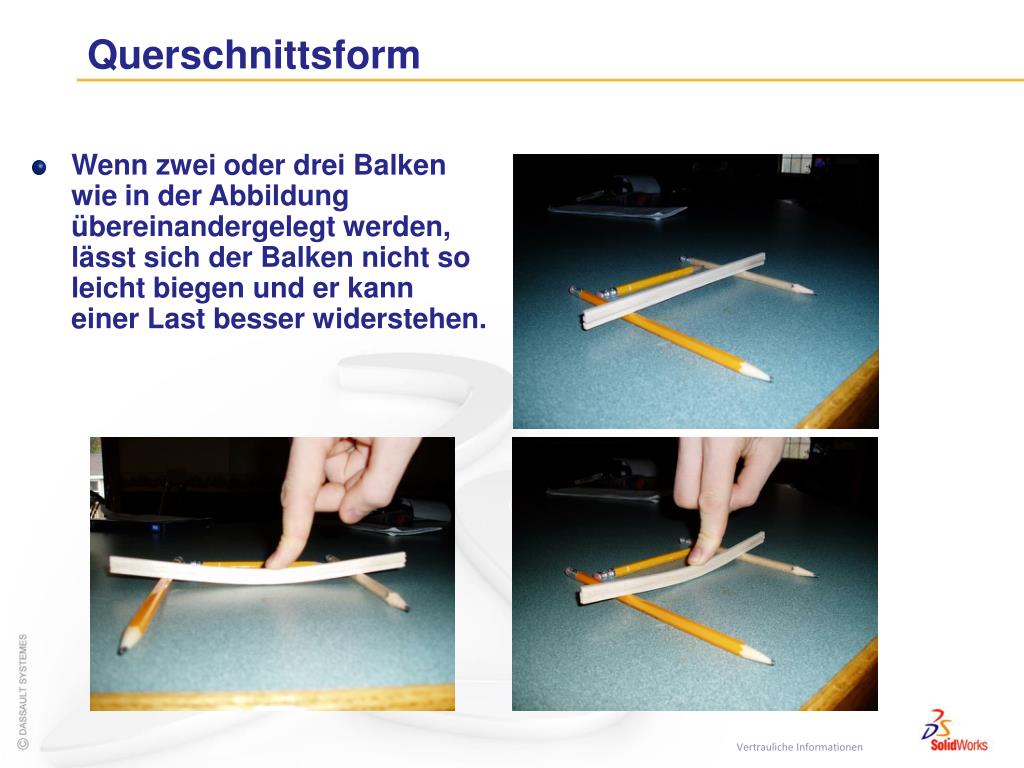 Querschnittsform

Wenn zwei oder drei Balken wie in der Abbildung übereinandergelegt werden, lässt sich der Balken nicht so leicht biegen und er kann einer Last besser widerstehen.

© DASSAULT SYSTEMES

Vertrauliche Informationen

SolidWorks